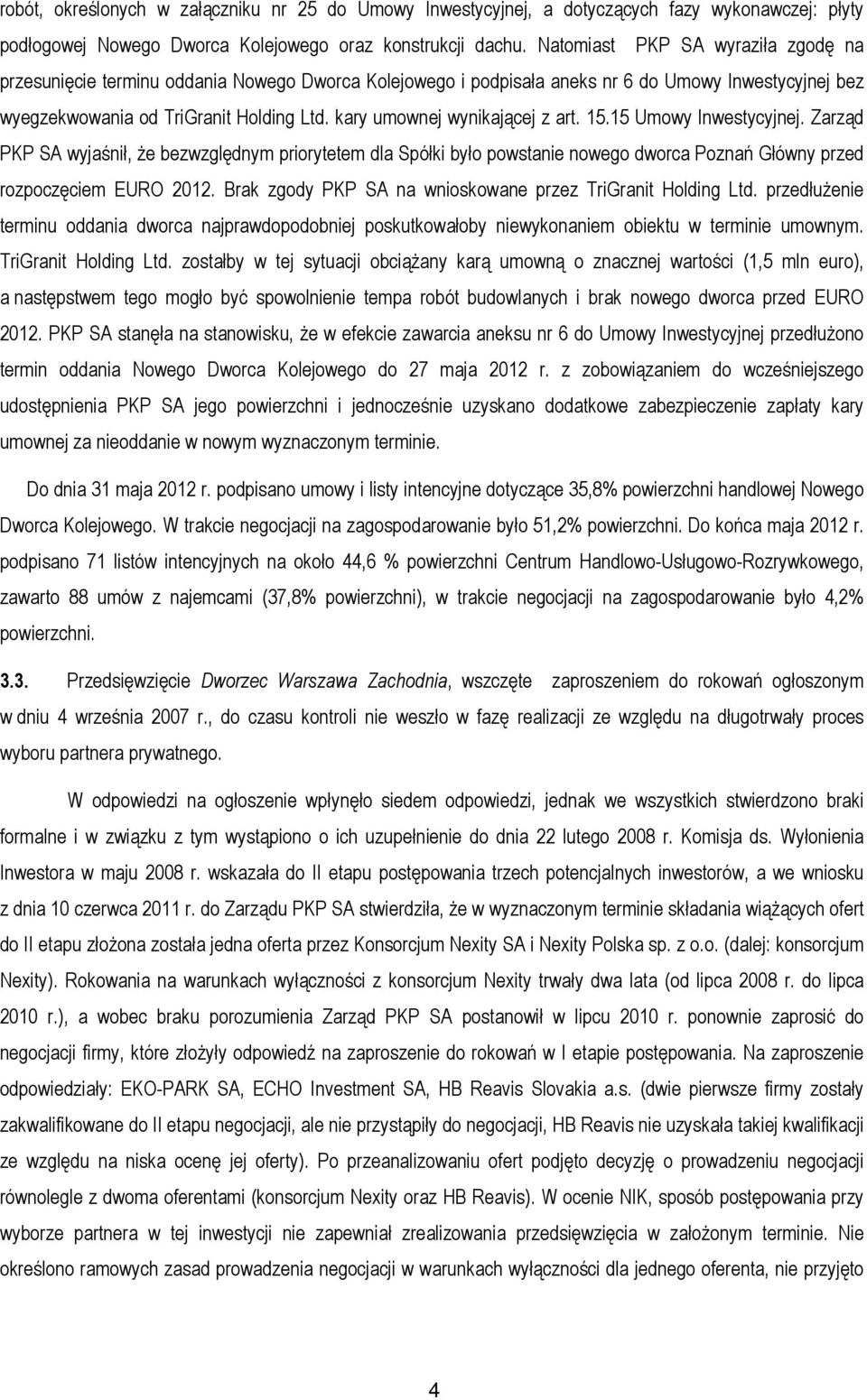 robót, określonych w załączniku nr 25 do Umowy Inwestycyjnej, a dotyczących fazy wykonawczej: płyty podłogowej Nowego Dworca Kolejowego oraz konstrukcji dachu. Natomiast PKP SA wyraziła zgodę na przesunięcie terminu oddania Nowego Dworca Kolejowego i podpisała aneks nr 6 do Umowy Inwestycyjnej bez wyegzekwowania od TriGranit Holding Ltd. kary umownej wynikającej z art. 15.15 Umowy Inwestycyjnej. Zarząd PKP SA wyjaśnił, że bezwzględnym priorytetem dla Spółki było powstanie nowego dworca Poznań Główny przed rozpoczęciem EURO 2012. Brak zgody PKP SA na wnioskowane przez TriGranit Holding Ltd. przedłużenie terminu oddania dworca najprawdopodobniej poskutkowałoby niewykonaniem obiektu w terminie umownym. TriGranit Holding Ltd. zostałby w tej sytuacji obciążany karą umowną o znacznej wartości (1,5 mln euro), a następstwem tego mogło być spowolnienie tempa robót budowlanych i brak nowego dworca przed EURO 2012. PKP SA stanęła na stanowisku, że w efekcie zawarcia aneksu nr 6 do Umowy Inwestycyjnej przedłużono termin oddania Nowego Dworca Kolejowego do 27 maja 2012 r. z zobowiązaniem do wcześniejszego udostępnienia PKP SA jego powierzchni i jednocześnie uzyskano dodatkowe zabezpieczenie zapłaty kary umownej za nieoddanie w nowym wyznaczonym terminie.

Do dnia 31 maja 2012 r. podpisano umowy i listy intencyjne dotyczące 35,8% powierzchni handlowej Nowego Dworca Kolejowego. W trakcie negocjacji na zagospodarowanie było 51,2% powierzchni. Do końca maja 2012 r. podpisano 71 listów intencyjnych na około 44,6 % powierzchni Centrum Handlowo-Usługowo-Rozrywkowego, zawarto 88 umów z najemcami (37,8% powierzchni), w trakcie negocjacji na zagospodarowanie było 4,2% powierzchni.

3.3. Przedsięwzięcie Dworzec Warszawa Zachodnia, wszczęte zaproszeniem do rokowań ogłoszonym w dniu 4 września 2007 r., do czasu kontroli nie weszło w fazę realizacji ze względu na długotrwały proces wyboru partnera prywatnego.

W odpowiedzi na ogłoszenie wpłynęło siedem odpowiedzi, jednak we wszystkich stwierdzono braki formalne i w związku z tym wystąpiono o ich uzupełnienie do dnia 22 lutego 2008 r. Komisja ds. Wyłonienia Inwestora w maju 2008 r. wskazała do II etapu postępowania trzech potencjalnych inwestorów, a we wniosku z dnia 10 czerwca 2011 r. do Zarządu PKP SA stwierdziła, że w wyznaczonym terminie składania wiążących ofert do II etapu złożona została jedna oferta przez Konsorcjum Nexity SA i Nexity Polska sp. z o.o. (dalej: konsorcjum Nexity). Rokowania na warunkach wyłączności z konsorcjum Nexity trwały dwa lata (od lipca 2008 r. do lipca 2010 r.), a wobec braku porozumienia Zarząd PKP SA postanowił w lipcu 2010 r. ponownie zaprosić do negocjacji firmy, które złożyły odpowiedź na zaproszenie do rokowań w I etapie postępowania. Na zaproszenie odpowiedziały: EKO-PARK SA, ECHO Investment SA, HB Reavis Slovakia a.s. (dwie pierwsze firmy zostały zakwalifikowane do II etapu negocjacji, ale nie przystąpiły do negocjacji, HB Reavis nie uzyskała takiej kwalifikacji ze względu na niska ocenę jej oferty). Po przeanalizowaniu ofert podjęto decyzję o prowadzeniu negocjacji równolegle z dwoma oferentami (konsorcjum Nexity oraz HB Reavis). W ocenie NIK, sposób postępowania przy wyborze partnera w tej inwestycji nie zapewniał zrealizowania przedsięwzięcia w założonym terminie. Nie określono ramowych zasad prowadzenia negocjacji w warunkach wyłączności dla jednego oferenta, nie przyjęto

4